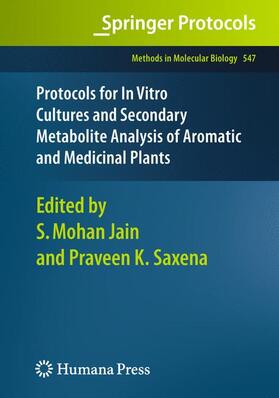 Springer Protocols

Methods in Molecular Biology 547

Protocols for In Vitro Cultures and Secondary Metabolite Analysis of Aromatic and Medicinal Plants

Edited by
S. Mohan Jain
and Praveen K. Saxena

Humana Press